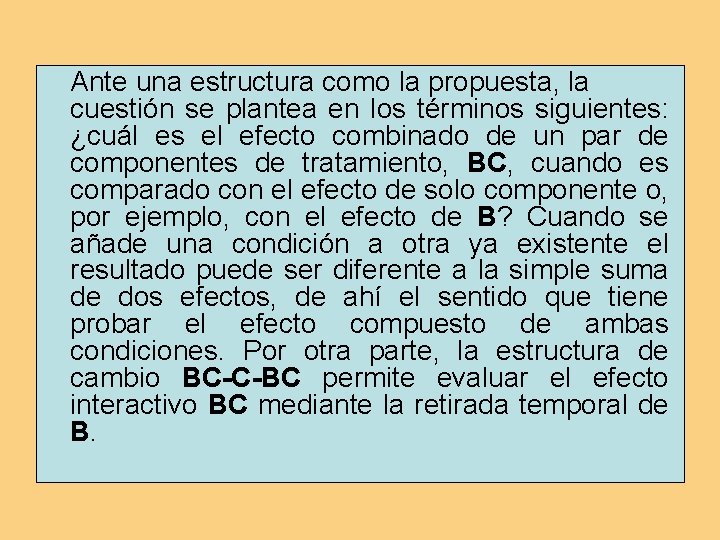 Ante una estructura como la propuesta, la cuestión se plantea en los términos siguientes: ¿cuál es el efecto combinado de un par de componentes de tratamiento, BC, cuando es comparado con el efecto de solo componente o, por ejemplo, con el efecto de B? Cuando se añade una condición a otra ya existente el resultado puede ser diferente a la simple suma de dos efectos, de ahí el sentido que tiene probar el efecto compuesto de ambas condiciones. Por otra parte, la estructura de cambio BC-C-BC permite evaluar el efecto interactivo BC mediante la retirada temporal de B.